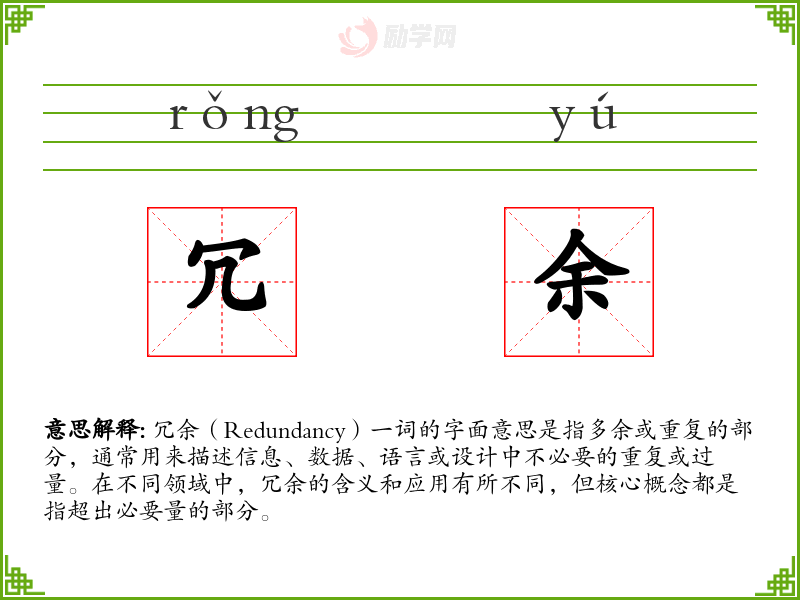 励学网

rǒng yú

冗 余

意思解释: 冗余（Redundancy）一词的字面意思是指多余或重复的部分，通常用来描述信息、数据、语言或设计中不必要的重复或过量。在不同领域中，冗余的含义和应用有所不同，但核心概念都是指超出必要量的部分。